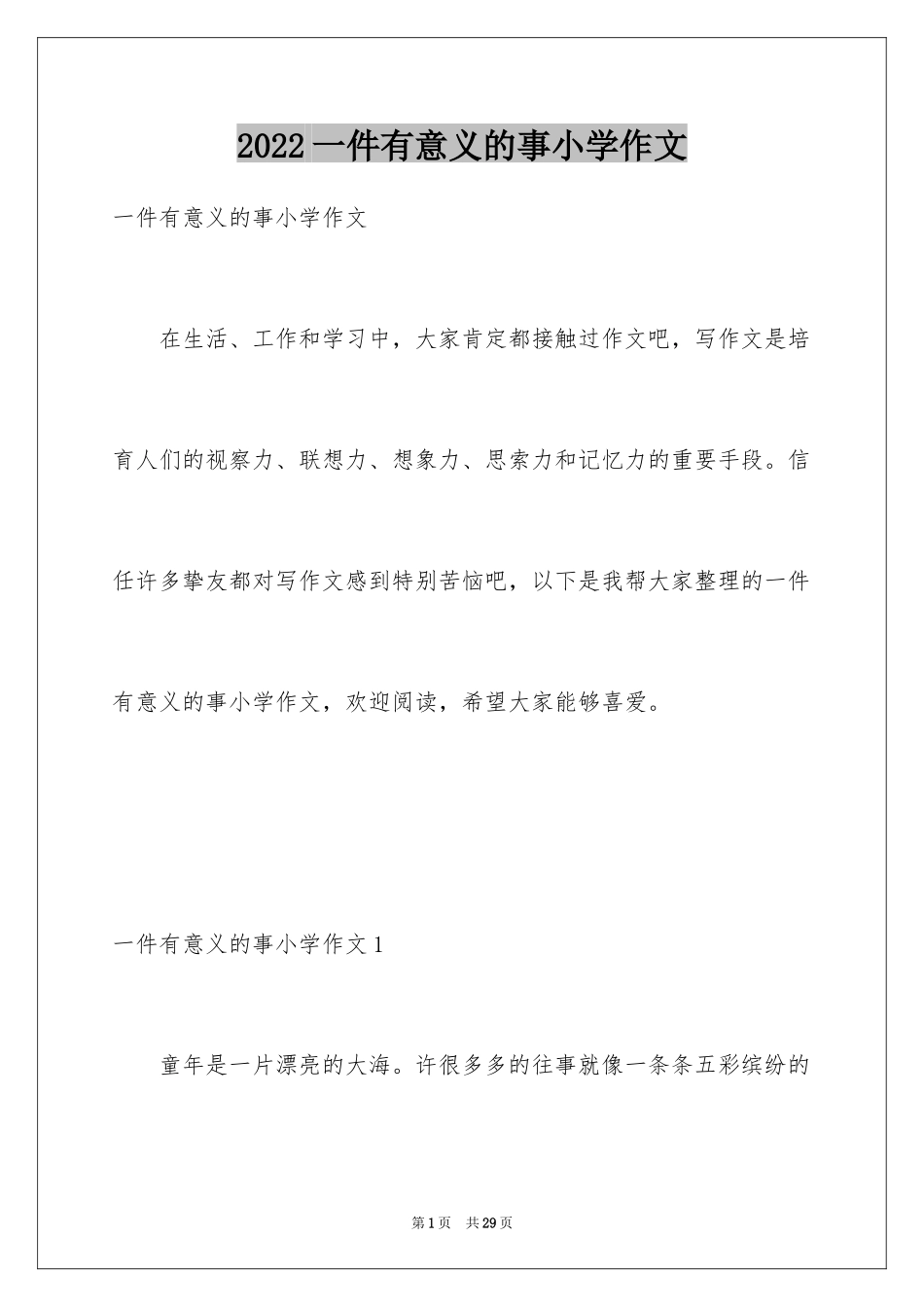 2022 一件有意义的事小学作文

一件有意义的事小学作文

在生活、工作和学习中，大家肯定都接触过作文吧，写作文是培育人们的视察力、联想力、想象力、思索力和记忆力的重要手段。信任许多挚友都对写作文感到特别苦恼吧，以下是我帮大家整理的一件有意义的事小学作文，欢迎阅读，希望大家能够喜爱。

一件有意义的事小学作文 1

童年是一片漂亮的大海。许很多多的往事就像一条条五彩缤纷的

第 1 页　共 29 页